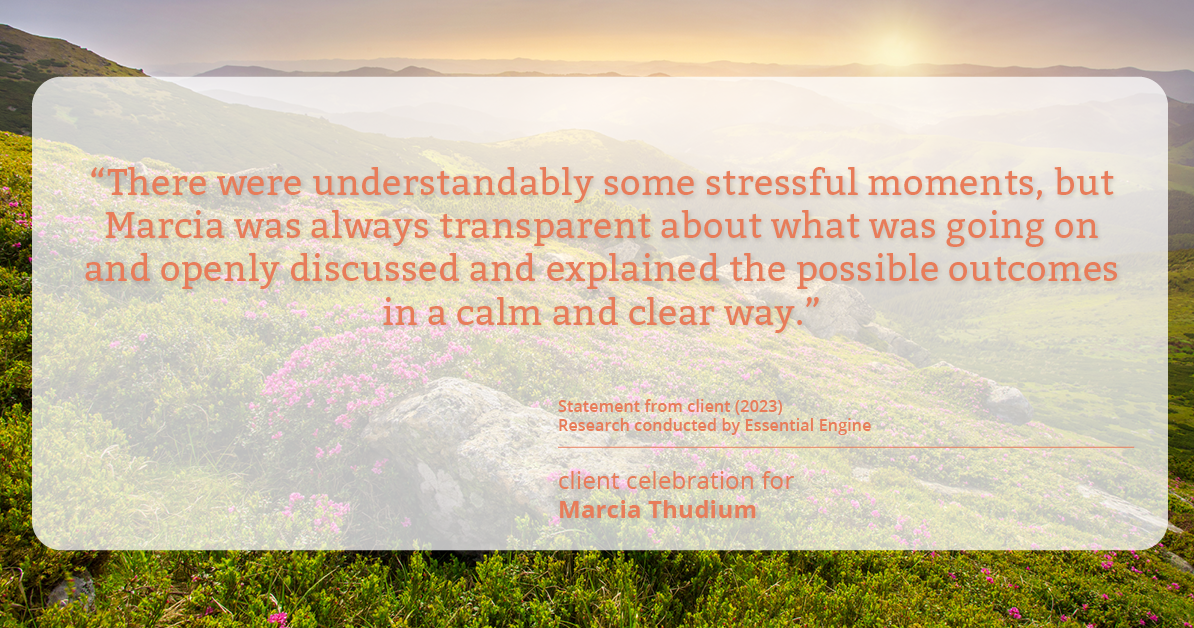 “There were understandably some stressful moments, but Marcia was always transparent about what was going on and openly discussed and explained the possible outcomes in a calm and clear way.”

Statement from client (2023)
Research conducted by Essential Engine

client celebration for
Marcia Thudium